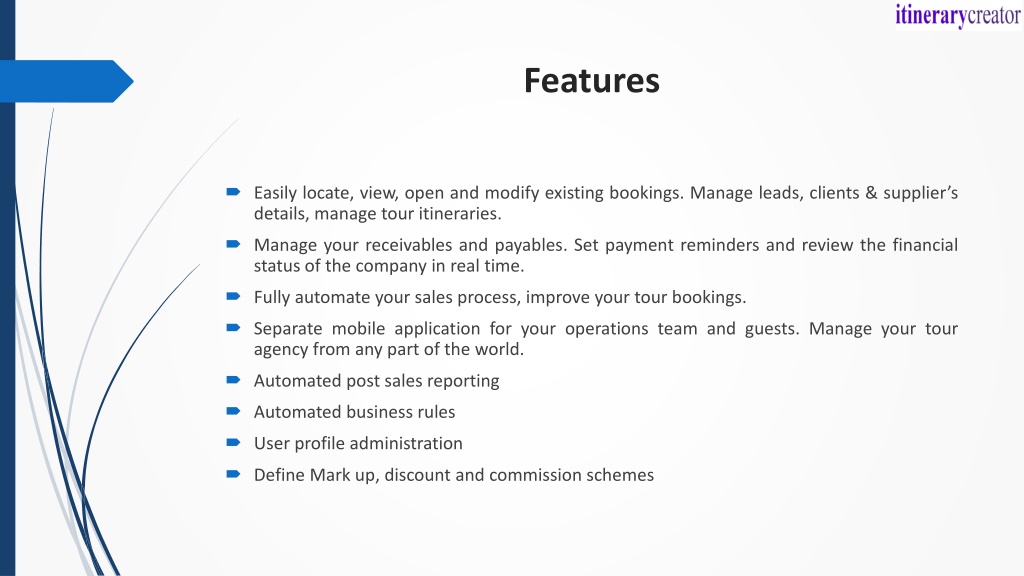 itinerarycreator

Features

Easily locate, view, open and modify existing bookings. Manage leads, clients & supplier's details, manage tour itineraries.

Manage your receivables and payables. Set payment reminders and review the financial status of the company in real time.

Fully automate your sales process, improve your tour bookings.

Separate mobile application for your operations team and guests. Manage your tour agency from any part of the world.

Automated post sales reporting

Automated business rules

User profile administration

Define Mark up, discount and commission schemes